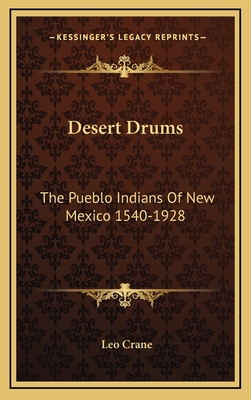 —KESSINGER'S LEGACY REPRINTS—

Desert Drums

The Pueblo Indians Of New Mexico 1540-1928

Leo Crane